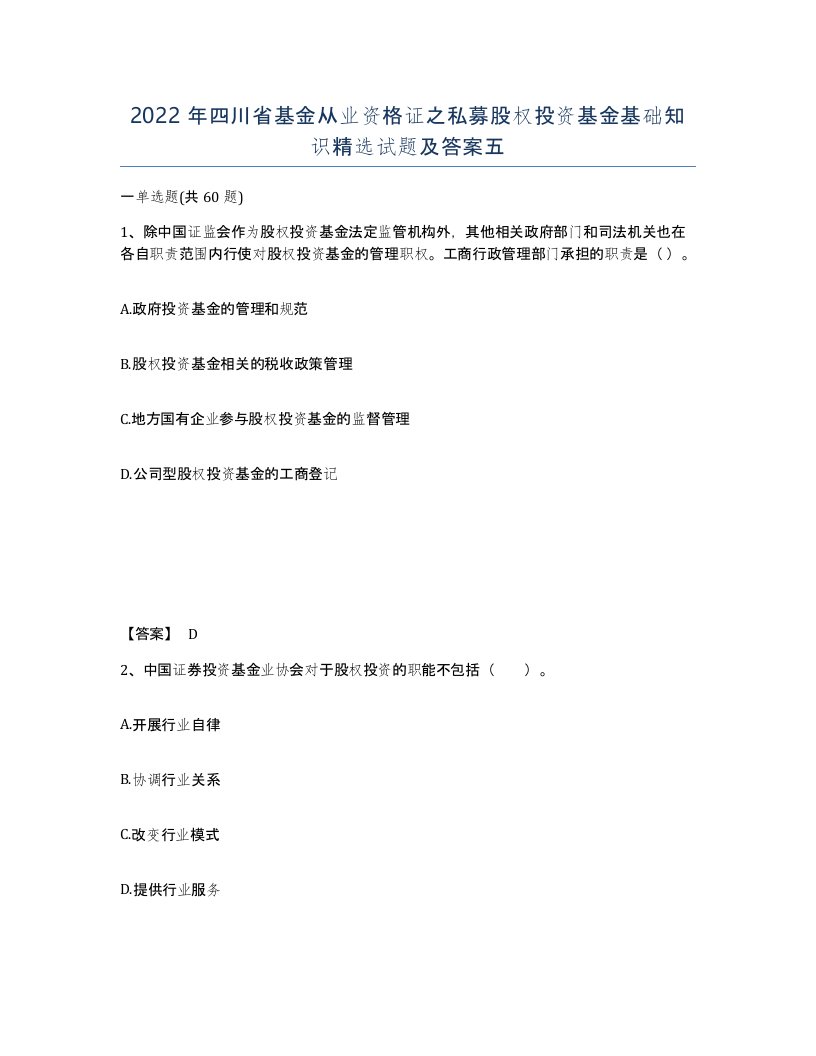 2022 年四川省基金从业资格证之私募股权投资基金基础知识精选试题及答案五

一单选题(共 60 题)

1、除中国证监会作为股权投资基金法定监管机构外，其他相关政府部门和司法机关也在各自职责范围内行使对股权投资基金的管理职权。工商行政管理部门承担的职责是（）。

A.政府投资基金的管理和规范

B.股权投资基金相关的税收政策管理

C.地方国有企业参与股权投资基金的监督管理

D.公司型股权投资基金的工商登记

【答案】 D

2、中国证券投资基金业协会对于股权投资的职能不包括（　　）。

A.开展行业自律

B.协调行业关系

C.改变行业模式

D.提供行业服务